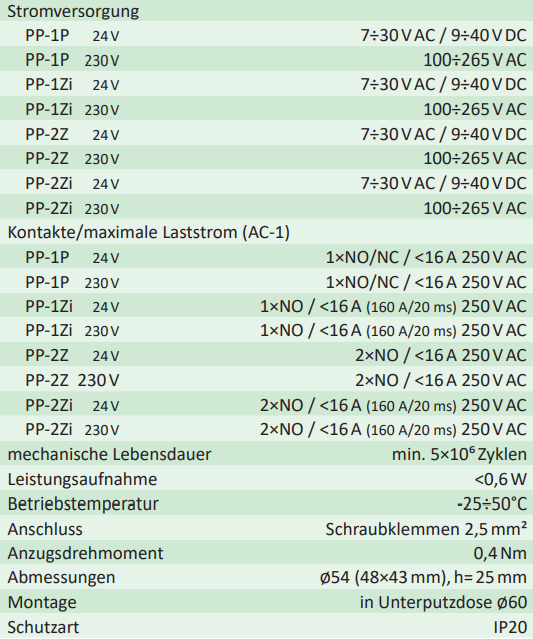 | Stromversorgung | |
|---|---|
| PP-1P 24 V | 7÷30 V AC / 9÷40 V DC |
| PP-1P 230 V | 100÷265 V AC |
| PP-1Zi 24 V | 7÷30 V AC / 9÷40 V DC |
| PP-1Zi 230 V | 100÷265 V AC |
| PP-2Z 24 V | 7÷30 V AC / 9÷40 V DC |
| PP-2Z 230 V | 100÷265 V AC |
| PP-2Zi 24 V | 7÷30 V AC / 9÷40 V DC |
| PP-2Zi 230 V | 100÷265 V AC |
| Kontakte/maximale Laststrom (AC-1) | |
| PP-1P 24 V | 1×NO/NC / <16 A 250 V AC |
| PP-1P 230 V | 1×NO/NC / <16 A 250 V AC |
| PP-1Zi 24 V | 1×NO / <16 A (160 A/20 ms) 250 V AC |
| PP-1Zi 230 V | 1×NO / <16 A (160 A/20 ms) 250 V AC |
| PP-2Z 24 V | 2×NO / <16 A 250 V AC |
| PP-2Z 230 V | 2×NO / <16 A 250 V AC |
| PP-2Zi 24 V | 2×NO / <16 A (160 A/20 ms) 250 V AC |
| PP-2Zi 230 V | 2×NO / <16 A (160 A/20 ms) 250 V AC |
| mechanische Lebensdauer | min. $5×10^6$ Zyklen |
| Leistungsaufnahme | <0,6 W |
| Betriebstemperatur | -25÷50°C |
| Anschluss | Schraubklemmen 2,5 mm² |
| Anzugsdrehmoment | 0,4 Nm |
| Abmessungen | ø54 (48×43 mm), h= 25 mm |
| Montage | in Unterputzdose ø60 |
| Schutzart | IP20 |